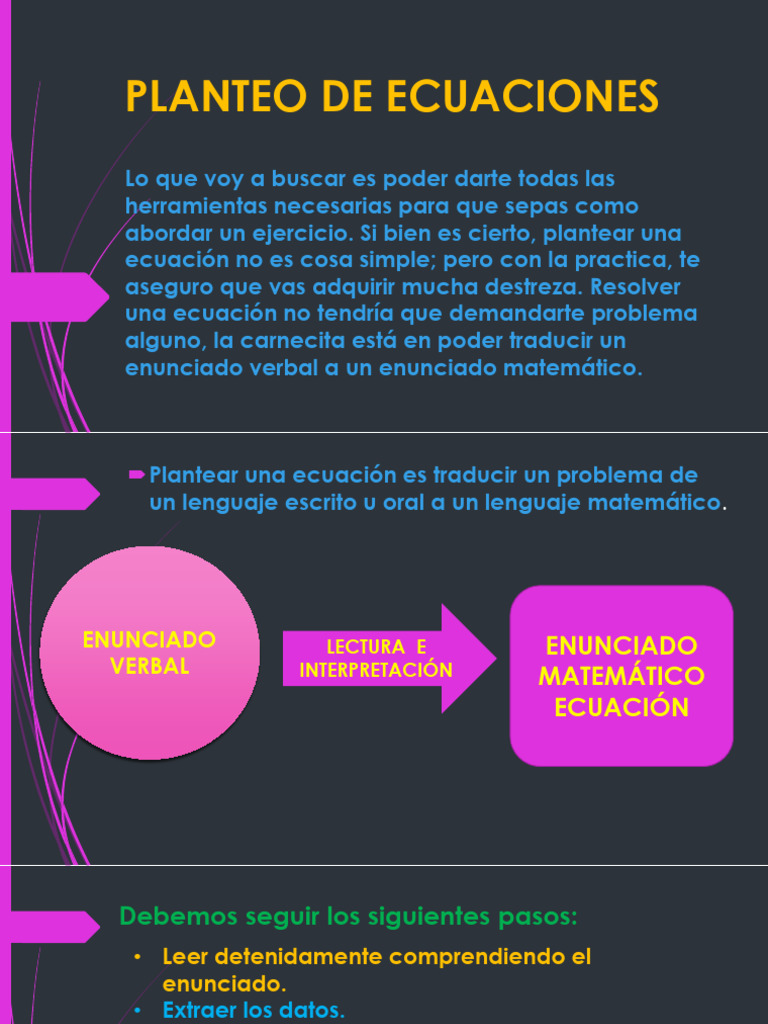 PLANTEO DE ECUACIONES

Lo que voy a buscar es poder darte todas las herramientas necesarias para que sepas como abordar un ejercicio. Si bien es cierto, plantear una ecuación no es cosa simple; pero con la practica, te aseguro que vas adquirir mucha destreza. Resolver una ecuación no tendría que demandarte problema alguno, la carnecita está en poder traducir un enunciado verbal a un enunciado matemático.

Plantear una ecuación es traducir un problema de un lenguaje escrito u oral a un lenguaje matemático.

ENUNCIADO VERBAL

LECTURA E INTERPRETACIÓN

ENUNCIADO MATEMÁTICO ECUACIÓN

Debemos seguir los siguientes pasos:

• Leer detenidamente comprendiendo el enunciado.
• Extraer los datos.